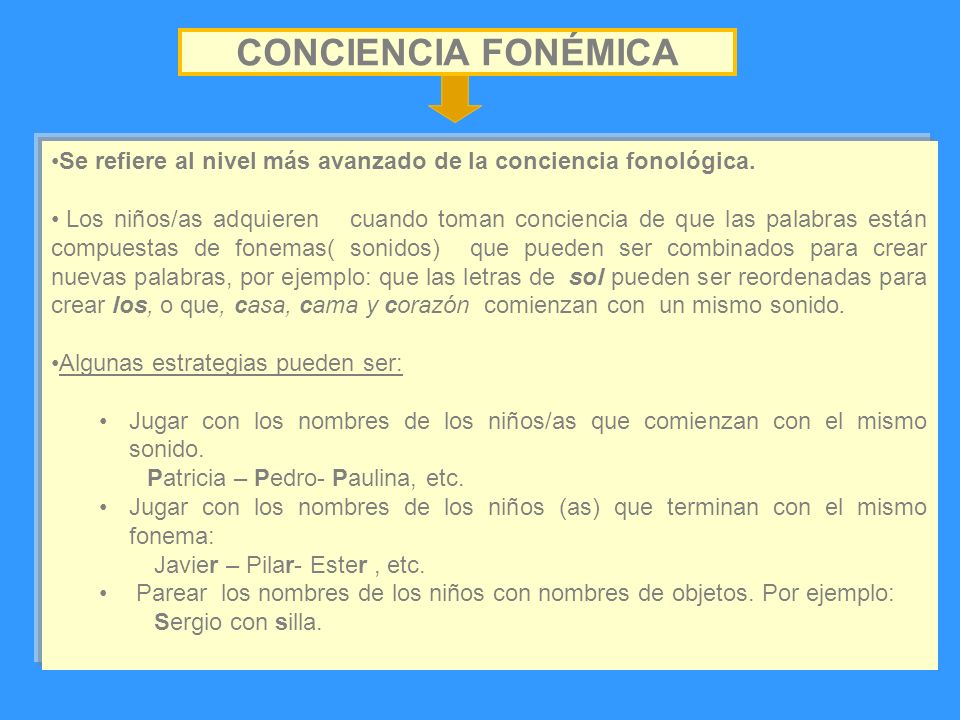 CONCIENCIA FONÉMICA

•Se refiere al nivel más avanzado de la conciencia fonológica.

• Los niños/as adquieren cuando toman conciencia de que las palabras están compuestas de fonemas( sonidos) que pueden ser combinados para crear nuevas palabras, por ejemplo: que las letras de sol pueden ser reordenadas para crear los, o que, casa, cama y corazón comienzan con un mismo sonido.

•Algunas estrategias pueden ser:

• Jugar con los nombres de los niños/as que comienzan con el mismo sonido.
Patricia – Pedro- Paulina, etc.
• Jugar con los nombres de los niños (as) que terminan con el mismo fonema:
Javier – Pilar- Ester , etc.
• Parear los nombres de los niños con nombres de objetos. Por ejemplo:
Sergio con silla.